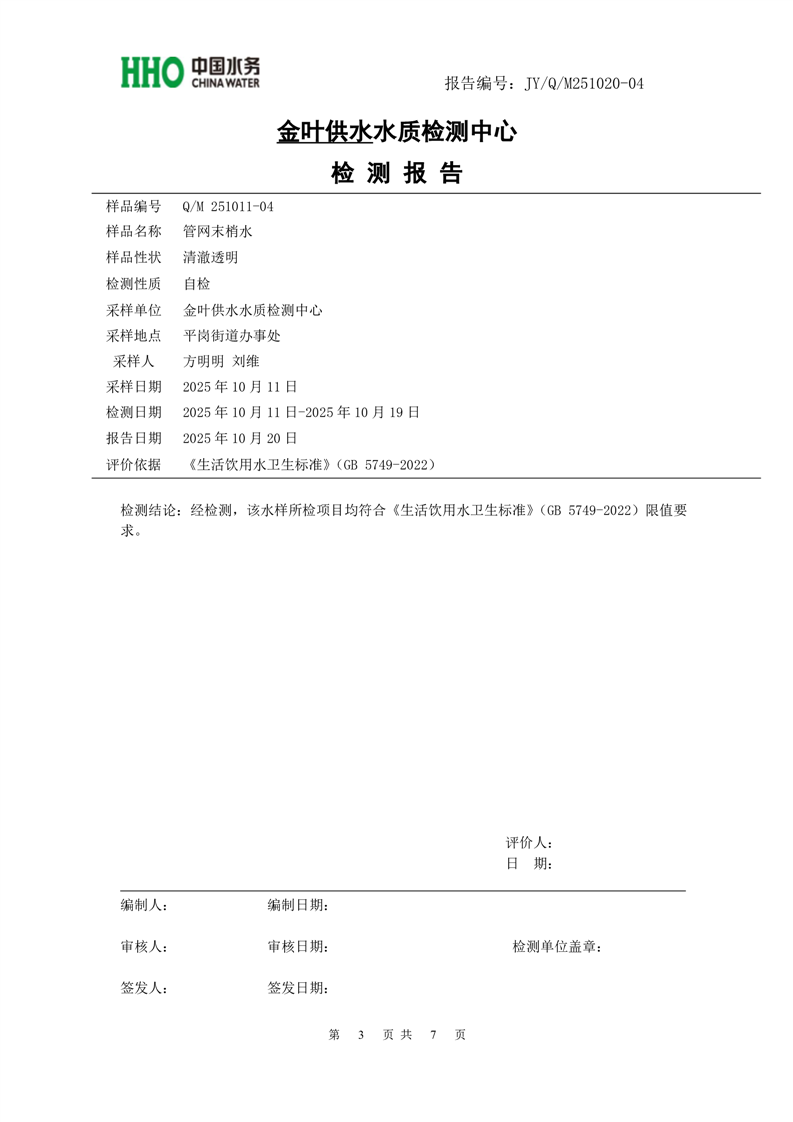 HHO 中国水务 CHINA WATER

报告编号：JY/Q/M251020-04

金叶供水水质检测中心

检 测 报 告

| 样品编号 | Q/M 251011-04 |
|---|---|
| 样品名称 | 管网末梢水 |
| 样品性状 | 清澈透明 |
| 检测性质 | 自检 |
| 采样单位 | 金叶供水水质检测中心 |
| 采样地点 | 平岗街道办事处 |
| 采样人 | 方明明 刘维 |
| 采样日期 | 2025 年 10 月 11 日 |
| 检测日期 | 2025 年 10 月 11 日-2025 年 10 月 19 日 |
| 报告日期 | 2025 年 10 月 20 日 |
| 评价依据 | 《生活饮用水卫生标准》（GB 5749-2022） |

检测结论：经检测，该水样所检项目均符合《生活饮用水卫生标准》（GB 5749-2022）限值要求。

评价人：
日 期：

编制人： 编制日期：

审核人： 审核日期： 检测单位盖章：

签发人： 签发日期：

第 3 页 共 7 页